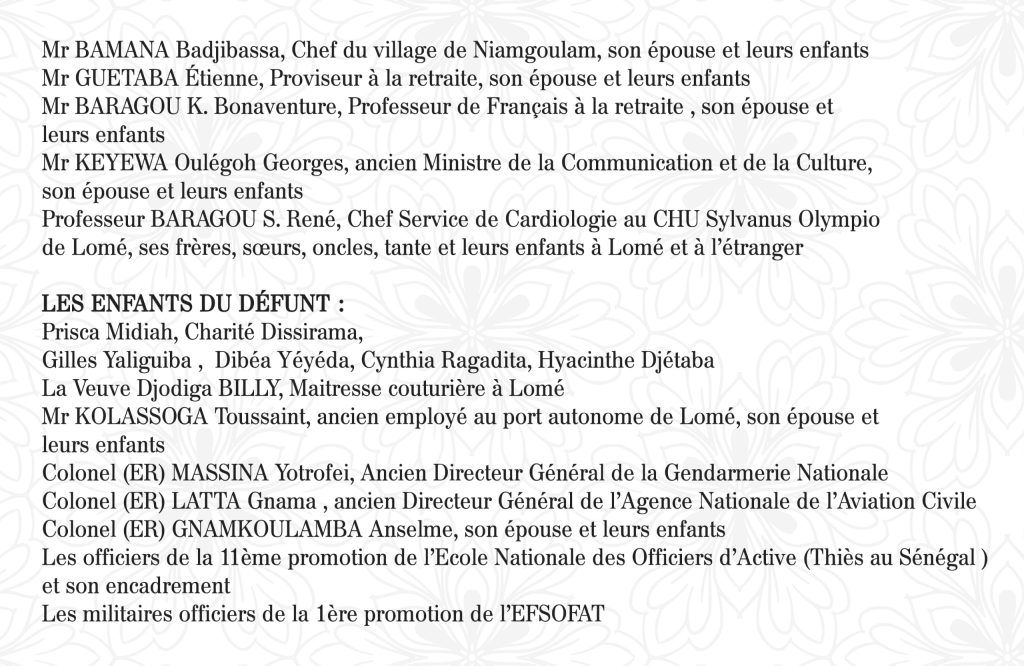 Mr BAMANA Badjibassa, Chef du village de Niamgoulam, son épouse et leurs enfants
Mr GUETABA Étienne, Proviseur à la retraite, son épouse et leurs enfants
Mr BARAGOU K. Bonaventure, Professeur de Français à la retraite , son épouse et leurs enfants
Mr KEYEWA Oulégoh Georges, ancien Ministre de la Communication et de la Culture, son épouse et leurs enfants
Professeur BARAGOU S. René, Chef Service de Cardiologie au CHU Sylvanus Olympio de Lomé, ses frères, sœurs, oncles, tante et leurs enfants à Lomé et à l'étranger

LES ENFANTS DU DÉFUNT :
Prisca Midiah, Charité Dissirama,
Gilles Yaliguiba , Dibéa Yéyéda, Cynthia Ragadita, Hyacinthe Djétaba
La Veuve Djodiga BILLY, Maitresse couturière à Lomé
Mr KOLASSOGA Toussaint, ancien employé au port autonome de Lomé, son épouse et leurs enfants
Colonel (ER) MASSINA Yotrofei, Ancien Directeur Général de la Gendarmerie Nationale
Colonel (ER) LATTA Gnama , ancien Directeur Général de l'Agence Nationale de l'Aviation Civile
Colonel (ER) GNAMKOULAMBA Anselme, son épouse et leurs enfants
Les officiers de la 11ème promotion de l'Ecole Nationale des Officiers d'Active (Thiès au Sénégal ) et son encadrement
Les militaires officiers de la 1ère promotion de l'EFSOFAT